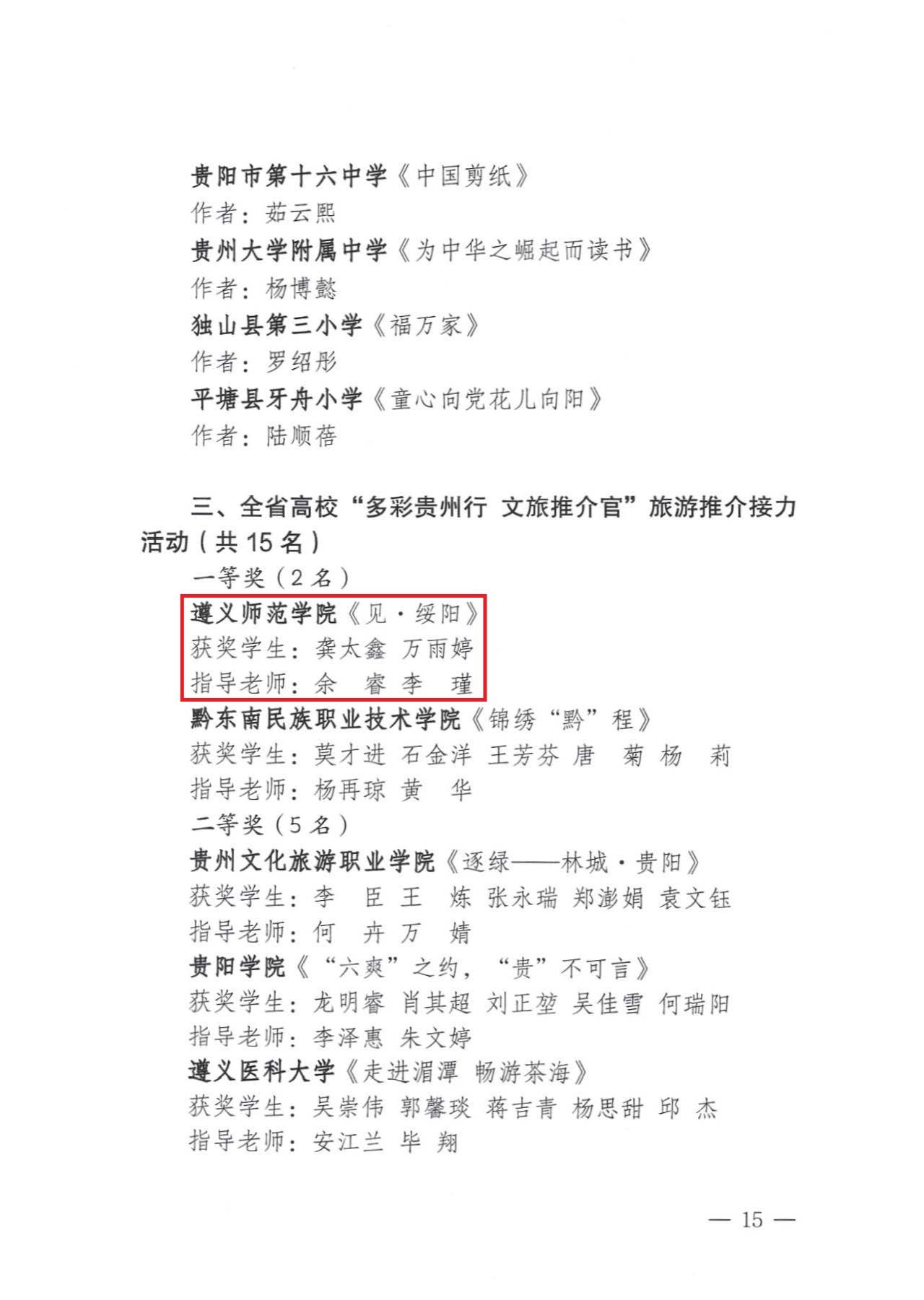 贵阳市第十六中学《中国剪纸》
作者：茹云熙
贵州大学附属中学《为中华之崛起而读书》
作者：杨博懿
独山县第三小学《福万家》
作者：罗绍彤
平塘县牙舟小学《童心向党花儿向阳》
作者：陆顺蓓

三、全省高校“多彩贵州行 文旅推介官”旅游推介接力活动（共15名）

一等奖（2名）
遵义师范学院《见·绥阳》
获奖学生：龚太鑫 万雨婷
指导老师：余 睿 李 瑾
黔东南民族职业技术学院《锦绣“黔”程》
获奖学生：莫才进 石金洋 王芳芬 唐 菊 杨 莉
指导老师：杨再琼 黄 华
二等奖（5名）
贵州文化旅游职业学院《逐绿——林城·贵阳》
获奖学生：李 臣 王 炼 张永瑞 郑澎娟 袁文钰
指导老师：何 卉 万 婧
贵阳学院《“六爽”之约，“贵”不可言》
获奖学生：龙明睿 肖其超 刘正堃 吴佳雪 何瑞阳
指导老师：李泽惠 朱文婷
遵义医科大学《走进湄潭 畅游茶海》
获奖学生：吴崇伟 郭馨琰 蒋吉青 杨思甜 邱 杰
指导老师：安江兰 毕 翔

— 15 —